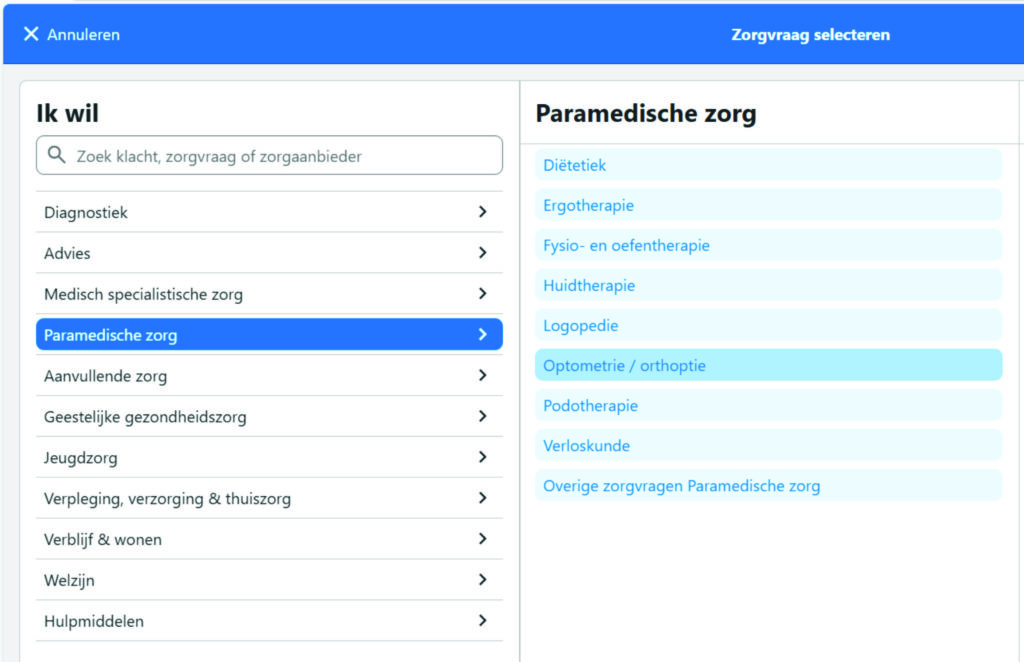 Annuleren

Zorgvraag selecteren

Ik wil

Zoek klacht, zorgvraag of zorgaanbieder

Diagnostiek
Advies
Medisch specialistische zorg
Paramedische zorg
Aanvullende zorg
Geestelijke gezondheidszorg
Jeugdzorg
Verpleging, verzorging & thuiszorg
Verblijf & wonen
Welzijn
Hulpmiddelen

Paramedische zorg

Diëtetiek
Ergotherapie
Fysio- en oefentherapie
Huidtherapie
Logopedie
Optometrie / orthoptie
Podotherapie
Verloskunde
Overige zorgvragen Paramedische zorg